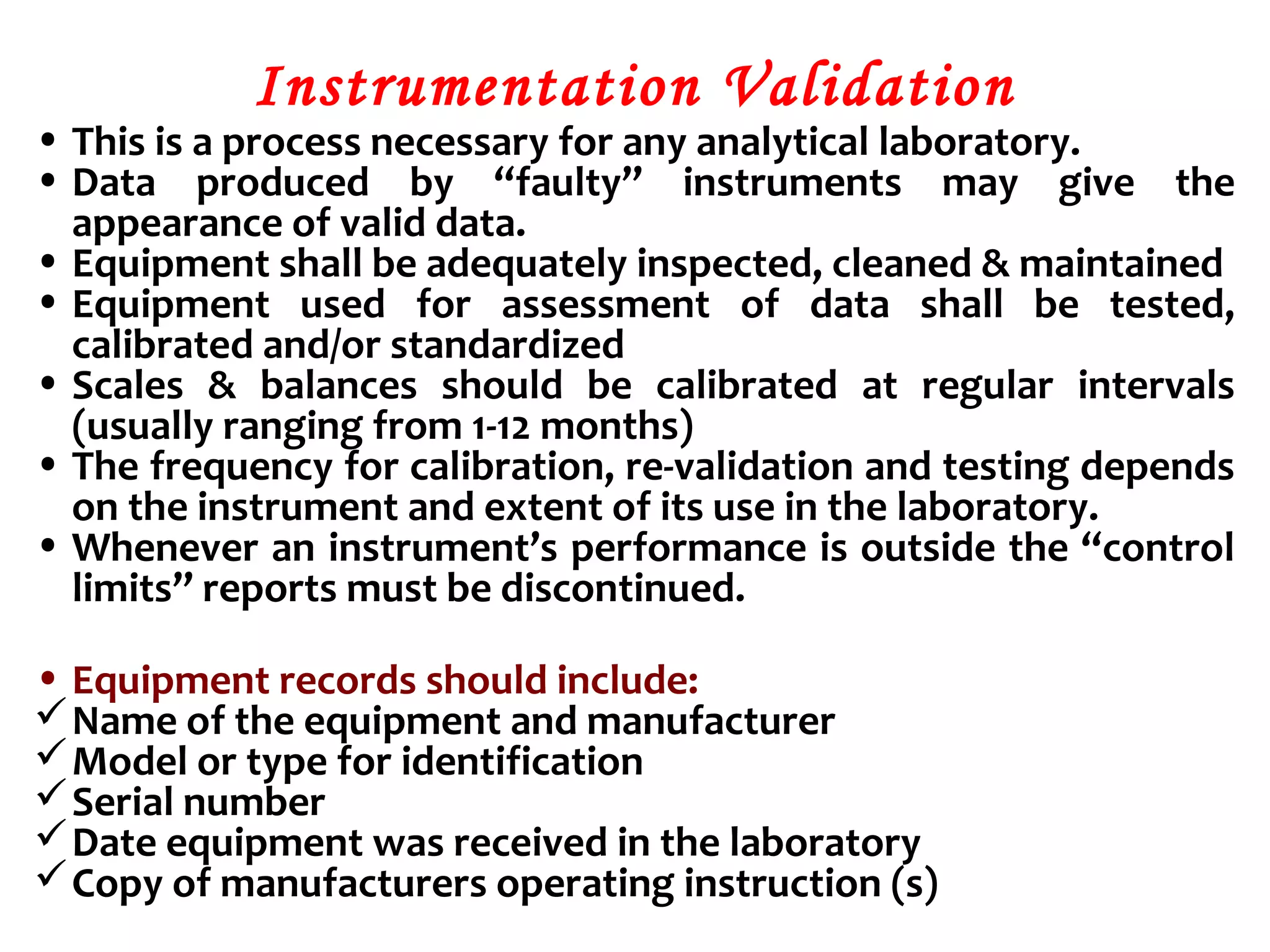 Instrumentation Validation

• This is a process necessary for any analytical laboratory.
• Data produced by “faulty” instruments may give the appearance of valid data.
• Equipment shall be adequately inspected, cleaned & maintained
• Equipment used for assessment of data shall be tested, calibrated and/or standardized
• Scales & balances should be calibrated at regular intervals (usually ranging from 1-12 months)
• The frequency for calibration, re-validation and testing depends on the instrument and extent of its use in the laboratory.
• Whenever an instrument’s performance is outside the “control limits” reports must be discontinued.

• Equipment records should include:
✓ Name of the equipment and manufacturer
✓ Model or type for identification
✓ Serial number
✓ Date equipment was received in the laboratory
✓ Copy of manufacturers operating instruction (s)